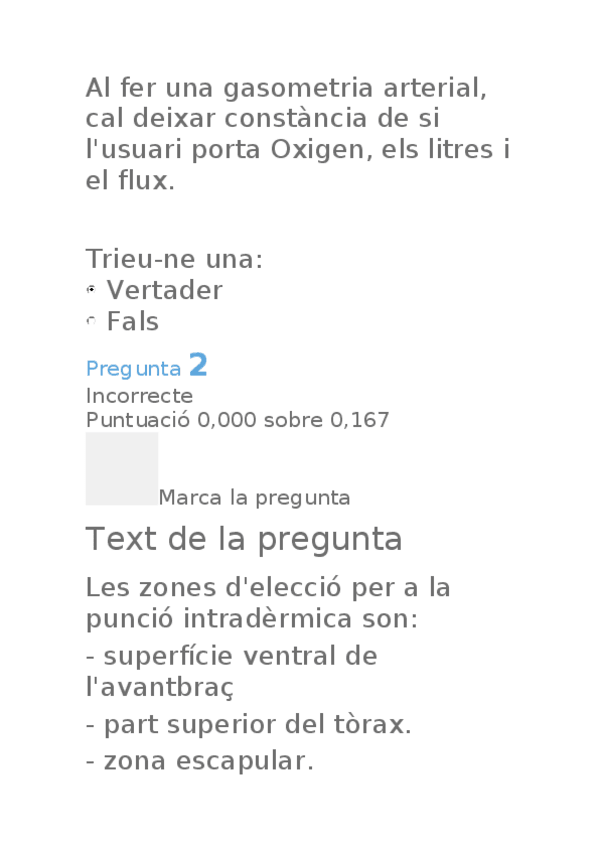 Al fer una gasometria arterial, cal deixar constància de si l'usuari porta Oxigen, els litres i el flux.

Trieu-ne una:
Vertader
Fals

Pregunta 2
Incorrecte
Puntuació 0,000 sobre 0,167

Marca la pregunta

Text de la pregunta

Les zones d'elecció per a la punció intradèrmica son:

- superfície ventral de l'avantbraç
- part superior del tòrax.
- zona escapular.